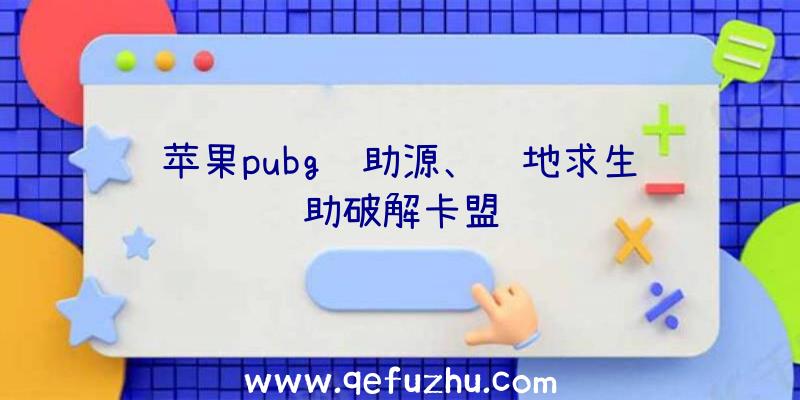 苹果pubg 助源、 地求生 助破解卡盟

www.qefuzhu.com